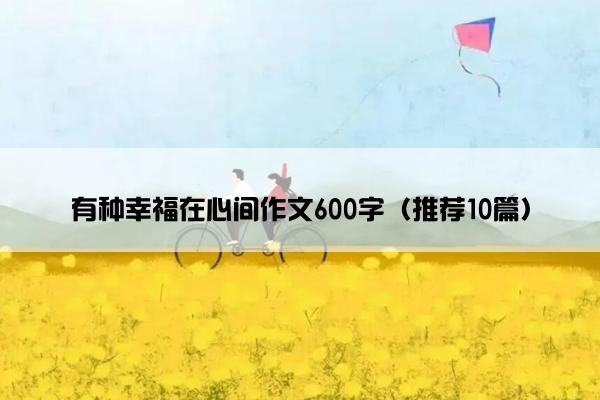 有种幸福在心间作文600字（推荐10篇）